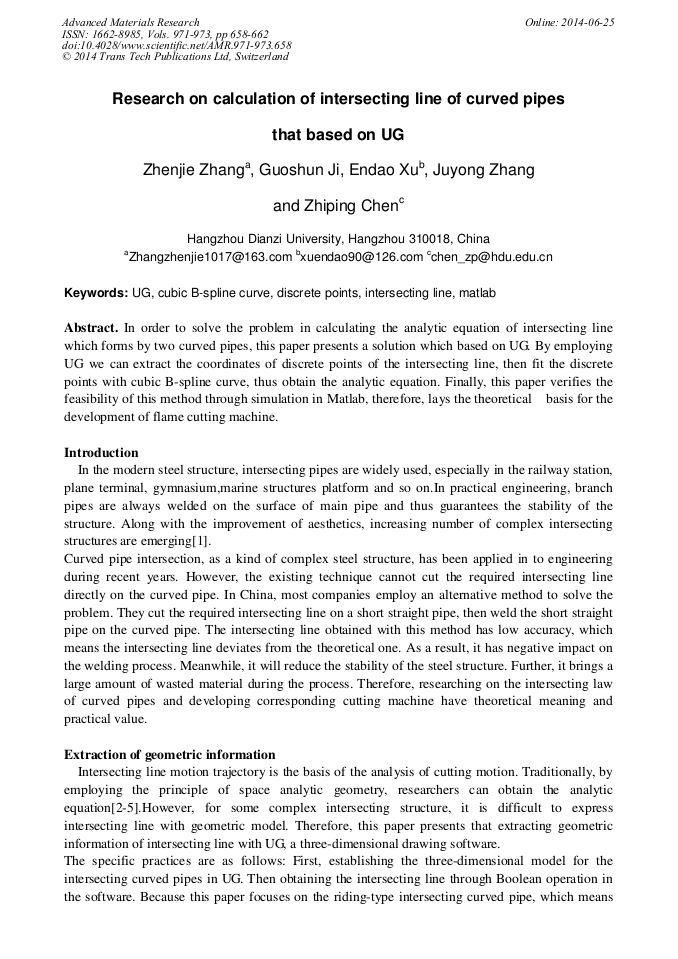 Advanced Materials Research
ISSN: 1662-8985, Vols. 971-973, pp 658-662
doi:10.4028/www.scientific.net/AMR.971-973.658
© 2014 Trans Tech Publications Ltd, Switzerland

Online: 2014-06-25

Research on calculation of intersecting line of curved pipes that based on UG

Zhenjie Zhang$^a$, Guoshun Ji, Endao Xu$^b$, Juyong Zhang and Zhiping Chen$^c$

Hangzhou Dianzi University, Hangzhou 310018, China
$^a$Zhangzhenjie1017@163.com $^b$xuendao90@126.com $^c$chen_zp@hdu.edu.cn

Keywords: UG, cubic B-spline curve, discrete points, intersecting line, matlab

Abstract. In order to solve the problem in calculating the analytic equation of intersecting line which forms by two curved pipes, this paper presents a solution which based on UG. By employing UG we can extract the coordinates of discrete points of the intersecting line, then fit the discrete points with cubic B-spline curve, thus obtain the analytic equation. Finally, this paper verifies the feasibility of this method through simulation in Matlab, therefore, lays the theoretical basis for the development of flame cutting machine.

Introduction
In the modern steel structure, intersecting pipes are widely used, especially in the railway station, plane terminal, gymnasium,marine structures platform and so on.In practical engineering, branch pipes are always welded on the surface of main pipe and thus guarantees the stability of the structure. Along with the improvement of aesthetics, increasing number of complex intersecting structures are emerging[1].
Curved pipe intersection, as a kind of complex steel structure, has been applied in to engineering during recent years. However, the existing technique cannot cut the required intersecting line directly on the curved pipe. In China, most companies employ an alternative method to solve the problem. They cut the required intersecting line on a short straight pipe, then weld the short straight pipe on the curved pipe. The intersecting line obtained with this method has low accuracy, which means the intersecting line deviates from the theoretical one. As a result, it has negative impact on the welding process. Meanwhile, it will reduce the stability of the steel structure. Further, it brings a large amount of wasted material during the process. Therefore, researching on the intersecting law of curved pipes and developing corresponding cutting machine have theoretical meaning and practical value.

Extraction of geometric information
Intersecting line motion trajectory is the basis of the analysis of cutting motion. Traditionally, by employing the principle of space analytic geometry, researchers can obtain the analytic equation[2-5].However, for some complex intersecting structure, it is difficult to express intersecting line with geometric model. Therefore, this paper presents that extracting geometric information of intersecting line with UG, a three-dimensional drawing software.
The specific practices are as follows: First, establishing the three-dimensional model for the intersecting curved pipes in UG. Then obtaining the intersecting line through Boolean operation in the software. Because this paper focuses on the riding-type intersecting curved pipe, which means